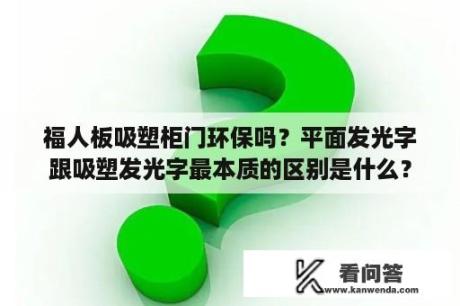 福人板吸塑柜门环保吗？平面发光字跟吸塑发光字最本质的区别是什么？

看问答
www.kanwenda.com